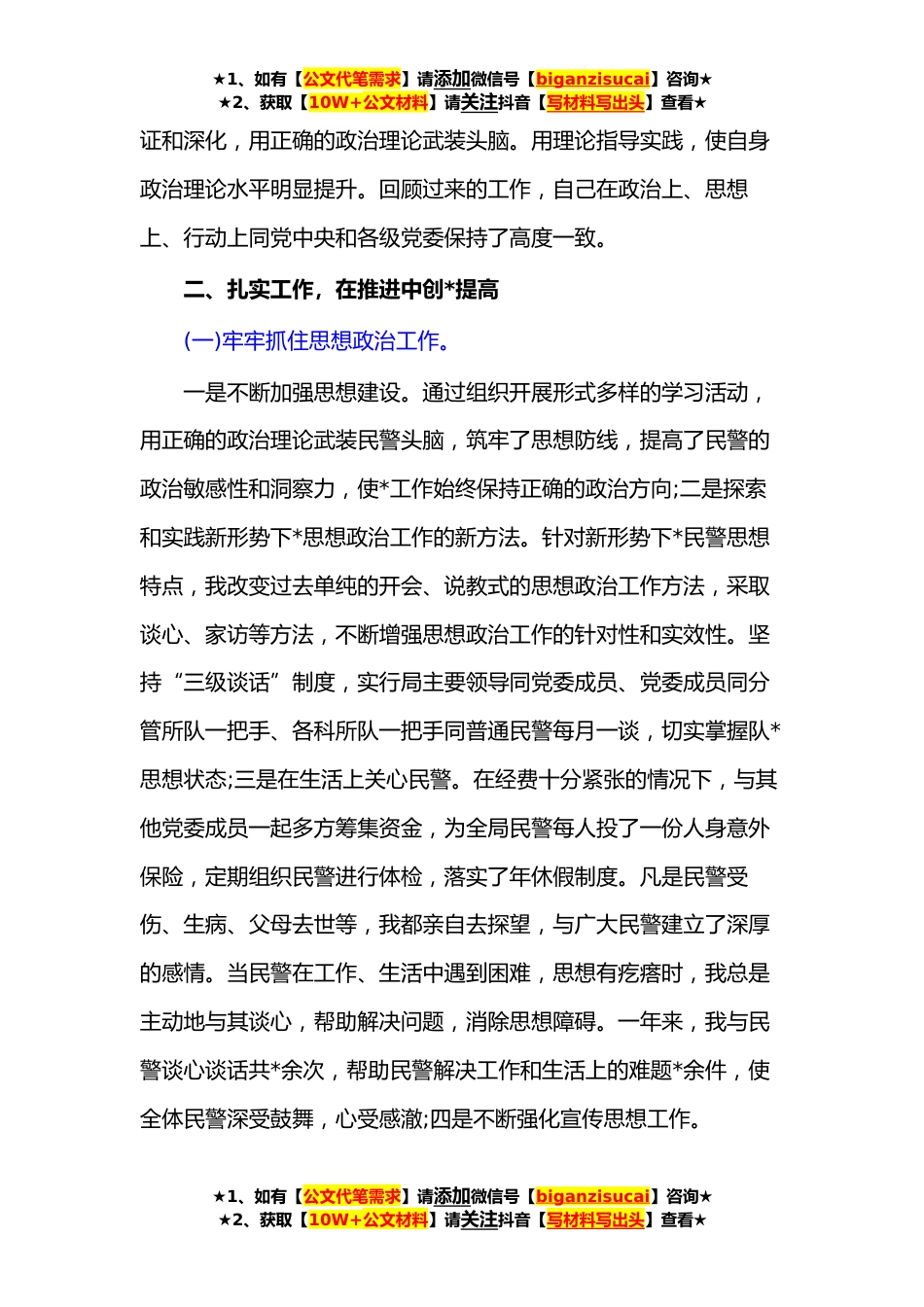 ★1、如有【公文代笔需求】请添加微信号【biganzisucai】咨询★
★2、获取【10W+公文材料】请关注抖音【写材料写出头】查看★

证和深化，用正确的政治理论武装头脑。用理论指导实践，使自身政治理论水平明显提升。回顾过来的工作，自己在政治上、思想上、行动上同党中央和各级党委保持了高度一致。

二、扎实工作，在推进中创*提高

(一)牢牢抓住思想政治工作。

一是不断加强思想建设。通过组织开展形式多样的学习活动，用正确的政治理论武装民警头脑，筑牢了思想防线，提高了民警的政治敏感性和洞察力，使*工作始终保持正确的政治方向;二是探索和实践新形势下*思想政治工作的新方法。针对新形势下*民警思想特点，我改变过去单纯的开会、说教式的思想政治工作方法，采取谈心、家访等方法，不断增强思想政治工作的针对性和实效性。坚持“三级谈话”制度，实行局主要领导同党委成员、党委成员同分管所队一把手、各科所队一把手同普通民警每月一谈，切实掌握队*思想状态;三是在生活上关心民警。在经费十分紧张的情况下，与其他党委成员一起多方筹集资金，为全局民警每人投了一份人身意外保险，定期组织民警进行体检，落实了年休假制度。凡是民警受伤、生病、父母去世等，我都亲自去探望，与广大民警建立了深厚的感情。当民警在工作、生活中遇到困难，思想有疙瘩时，我总是主动地与其谈心，帮助解决问题，消除思想障碍。一年来，我与民警谈心谈话共*余次，帮助民警解决工作和生活上的难题*余件，使全体民警深受鼓舞，心受感激;四是不断强化宣传思想工作。

★1、如有【公文代笔需求】请添加微信号【biganzisucai】咨询★
★2、获取【10W+公文材料】请关注抖音【写材料写出头】查看★